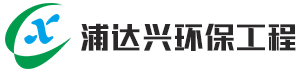 浦达兴环保工程